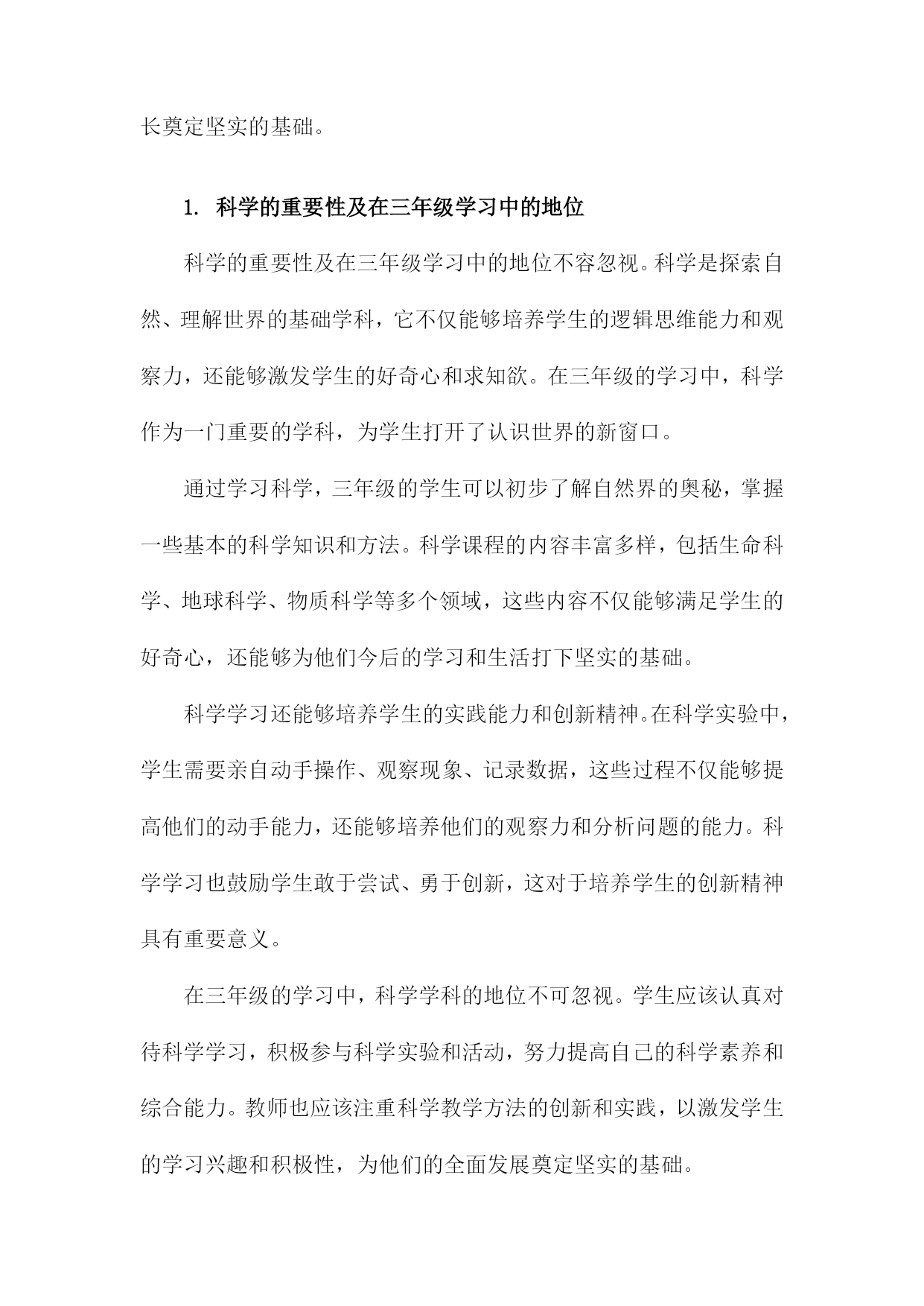 长奠定坚实的基础。

1. 科学的重要性及在三年级学习中的地位

科学的重要性及在三年级学习中的地位不容忽视。科学是探索自然、理解世界的基础学科，它不仅能够培养学生的逻辑思维能力和观察力，还能够激发学生的好奇心和求知欲。在三年级的学习中，科学作为一门重要的学科，为学生打开了认识世界的新窗口。

通过学习科学，三年级的学生可以初步了解自然界的奥秘，掌握一些基本的科学知识和方法。科学课程的内容丰富多样，包括生命科学、地球科学、物质科学等多个领域，这些内容不仅能够满足学生的好奇心，还能够为他们今后的学习和生活打下坚实的基础。

科学学习还能够培养学生的实践能力和创新精神。在科学实验中，学生需要亲自动手操作、观察现象、记录数据，这些过程不仅能够提高他们的动手能力，还能够培养他们的观察力和分析问题的能力。科学学习也鼓励学生敢于尝试、勇于创新，这对于培养学生的创新精神具有重要意义。

在三年级的学习中，科学学科的地位不可忽视。学生应该认真对待科学学习，积极参与科学实验和活动，努力提高自己的科学素养和综合能力。教师也应该注重科学教学方法的创新和实践，以激发学生的学习兴趣和积极性，为他们的全面发展奠定坚实的基础。